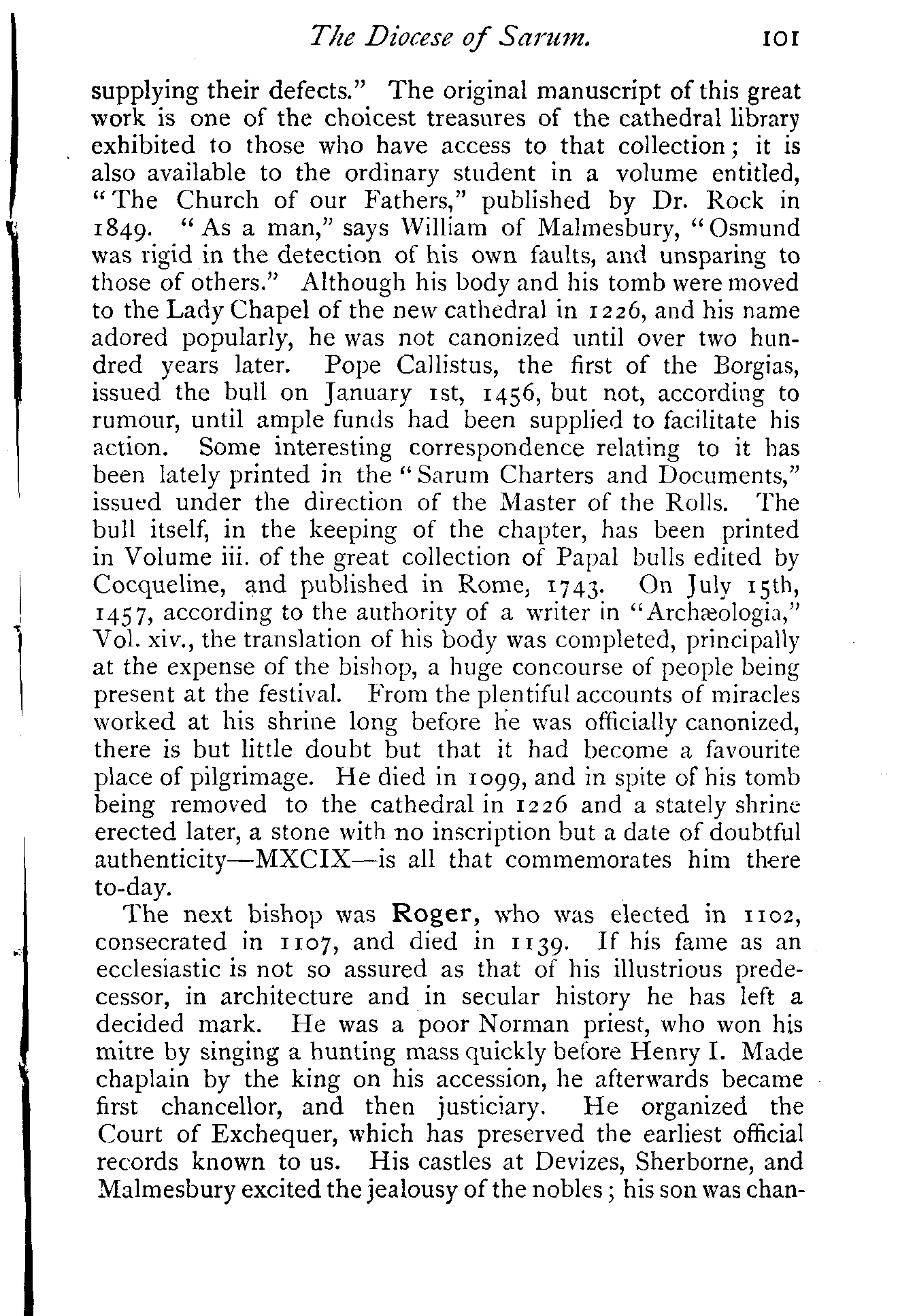 The Diocese of Sarum. 101

supplying their defects." The original manuscript of this great work is one of the choicest treasures of the cathedral library exhibited to those who have access to that collection; it is also available to the ordinary student in a volume entitled, "The Church of our Fathers," published by Dr. Rock in 1849. "As a man," says William of Malmesbury, "Osmund was rigid in the detection of his own faults, and unsparing to those of others." Although his body and his tomb were moved to the Lady Chapel of the new cathedral in 1226, and his name adored popularly, he was not canonized until over two hundred years later. Pope Callistus, the first of the Borgias, issued the bull on January 1st, 1456, but not, according to rumour, until ample funds had been supplied to facilitate his action. Some interesting correspondence relating to it has been lately printed in the "Sarum Charters and Documents," issued under the direction of the Master of the Rolls. The bull itself, in the keeping of the chapter, has been printed in Volume iii. of the great collection of Papal bulls edited by Cocqueline, and published in Rome, 1743. On July 15th, 1457, according to the authority of a writer in "Archæologia," Vol. xiv., the translation of his body was completed, principally at the expense of the bishop, a huge concourse of people being present at the festival. From the plentiful accounts of miracles worked at his shrine long before he was officially canonized, there is but little doubt but that it had become a favourite place of pilgrimage. He died in 1099, and in spite of his tomb being removed to the cathedral in 1226 and a stately shrine erected later, a stone with no inscription but a date of doubtful authenticity—MXCIX—is all that commemorates him there to-day.

The next bishop was Roger, who was elected in 1102, consecrated in 1107, and died in 1139. If his fame as an ecclesiastic is not so assured as that of his illustrious predecessor, in architecture and in secular history he has left a decided mark. He was a poor Norman priest, who won his mitre by singing a hunting mass quickly before Henry I. Made chaplain by the king on his accession, he afterwards became first chancellor, and then justiciary. He organized the Court of Exchequer, which has preserved the earliest official records known to us. His castles at Devizes, Sherborne, and Malmesbury excited the jealousy of the nobles; his son was chan-